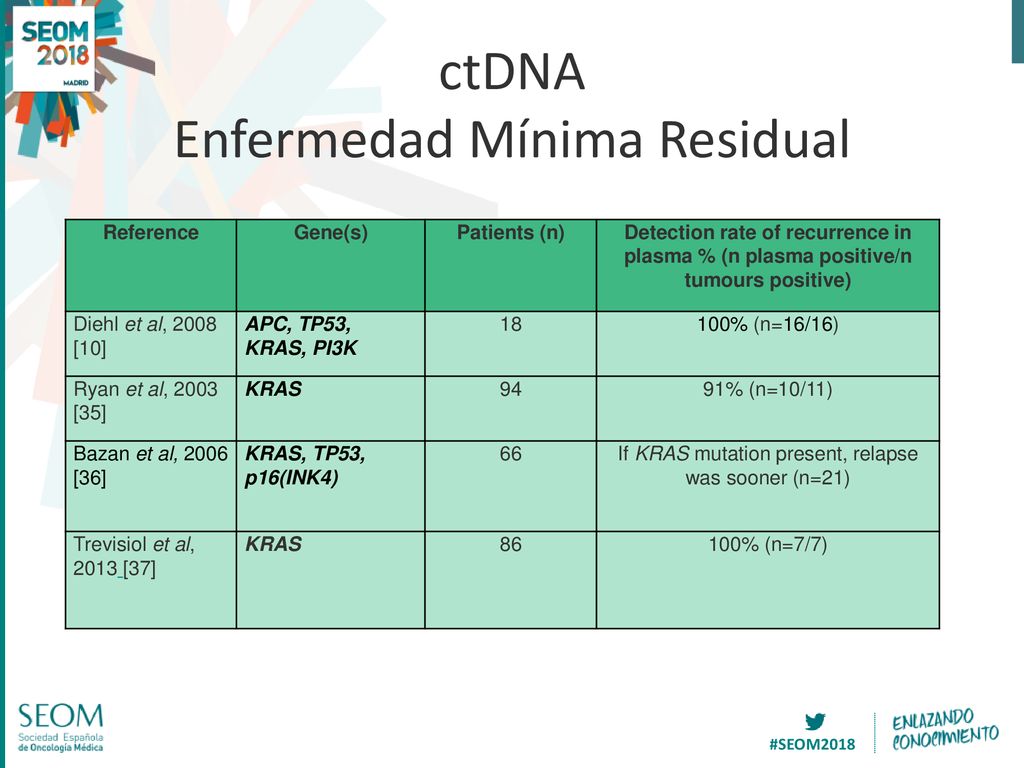 SEOM 2018 MADRID

ctDNA
Enfermedad Mínima Residual

| Reference | Gene(s) | Patients (n) | Detection rate of recurrence in plasma % (n plasma positive/n tumours positive) |
|---|---|---|---|
| Diehl et al, 2008 [10] | APC, TP53, KRAS, PI3K | 18 | 100% (n=16/16) |
| Ryan et al, 2003 [35] | KRAS | 94 | 91% (n=10/11) |
| Bazan et al, 2006 [36] | KRAS, TP53, p16(INK4) | 66 | If KRAS mutation present, relapse was sooner (n=21) |
| Trevisiol et al, 2013 [37] | KRAS | 86 | 100% (n=7/7) |

SEOM Sociedad Española de Oncología Médica

#SEOM2018

ENLAZANDO CONOCIMIENTO